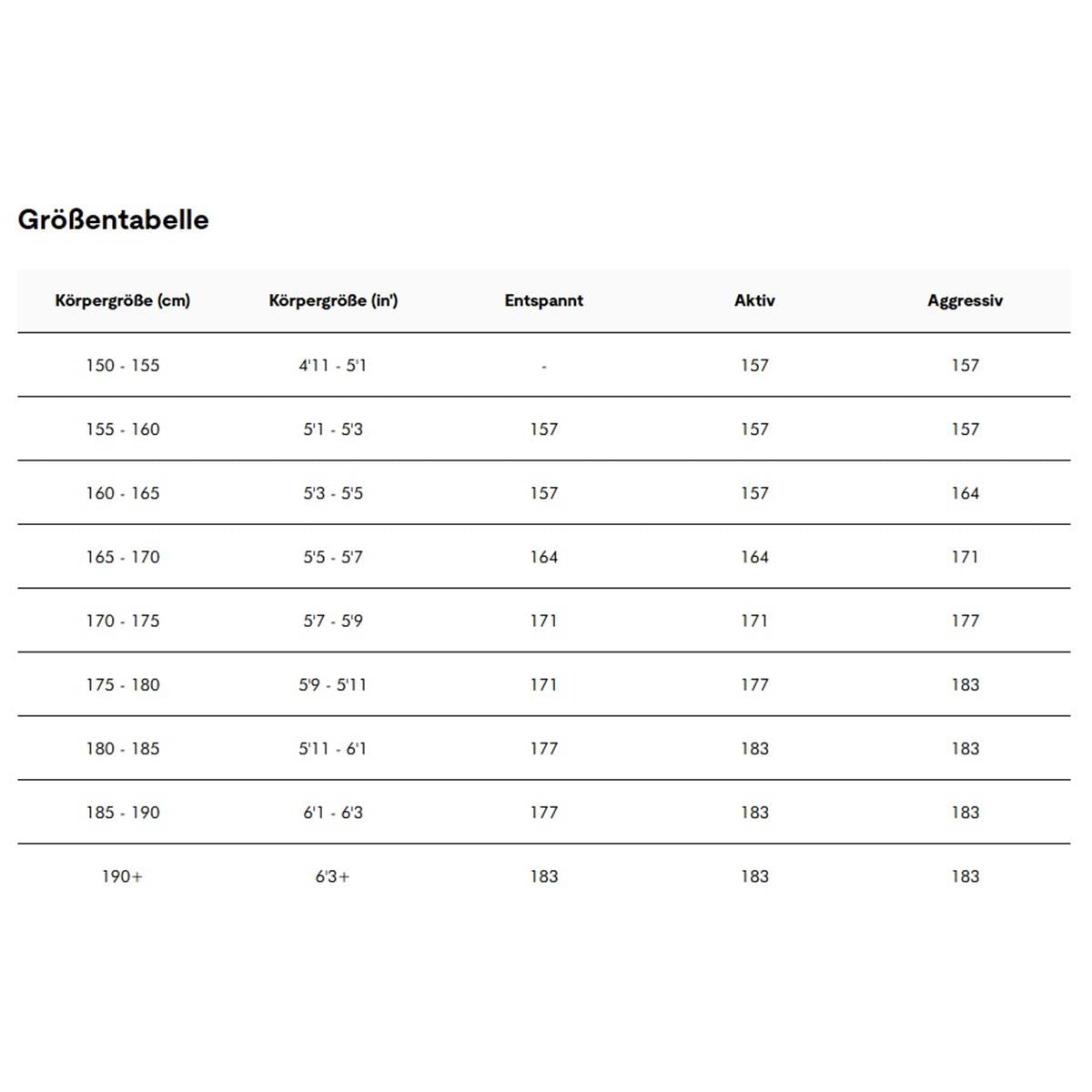 Größentabelle

| Körpergröße (cm) | Körpergröße (in') | Entspannt | Aktiv | Aggressiv |
|---|---|---|---|---|
| 150 - 155 | 4'11 - 5'1 | - | 157 | 157 |
| 155 - 160 | 5'1 - 5'3 | 157 | 157 | 157 |
| 160 - 165 | 5'3 - 5'5 | 157 | 157 | 164 |
| 165 - 170 | 5'5 - 5'7 | 164 | 164 | 171 |
| 170 - 175 | 5'7 - 5'9 | 171 | 171 | 177 |
| 175 - 180 | 5'9 - 5'11 | 171 | 177 | 183 |
| 180 - 185 | 5'11 - 6'1 | 177 | 183 | 183 |
| 185 - 190 | 6'1 - 6'3 | 177 | 183 | 183 |
| 190+ | 6'3+ | 183 | 183 | 183 |